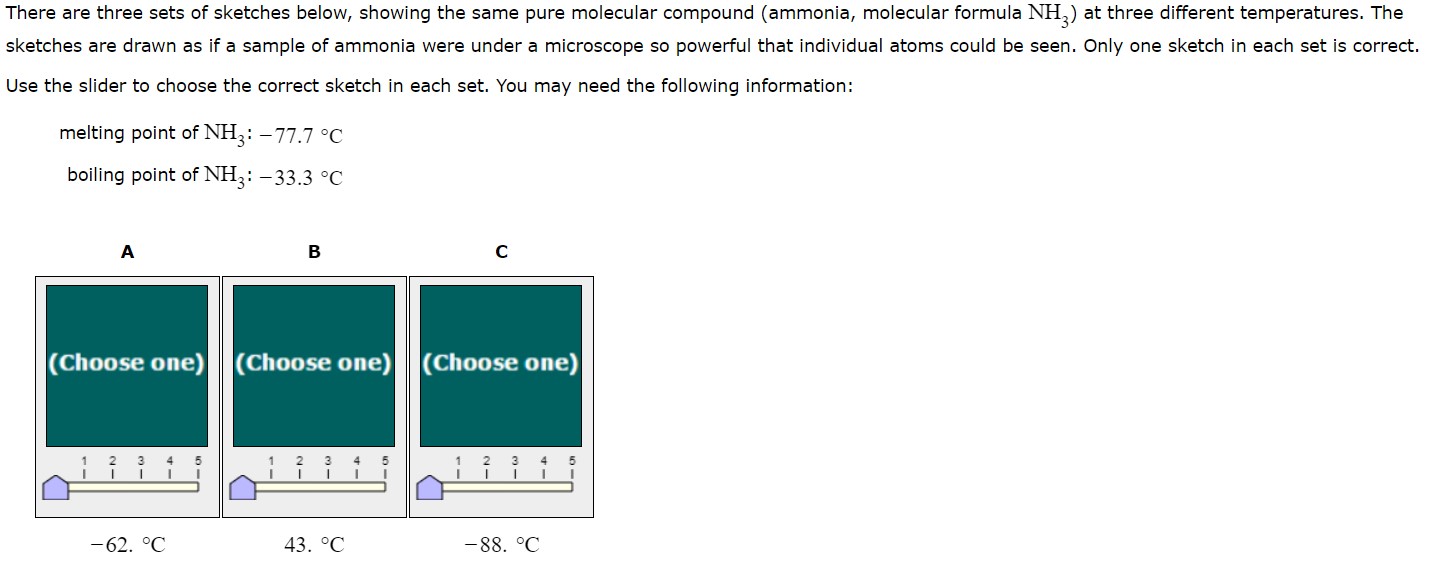 There are three sets of sketches below, showing the same pure molecular compound (ammonia, molecular formula $NH_3$) at three different temperatures. The sketches are drawn as if a sample of ammonia were under a microscope so powerful that individual atoms could be seen. Only one sketch in each set is correct.

Use the slider to choose the correct sketch in each set. You may need the following information:

melting point of $NH_3$: $-77.7$ °C

boiling point of $NH_3$: $-33.3$ °C

A

(Choose one)

1 2 3 4 5

$-62.$ °C

B

(Choose one)

1 2 3 4 5

$43.$ °C

C

(Choose one)

1 2 3 4 5

$-88.$ °C